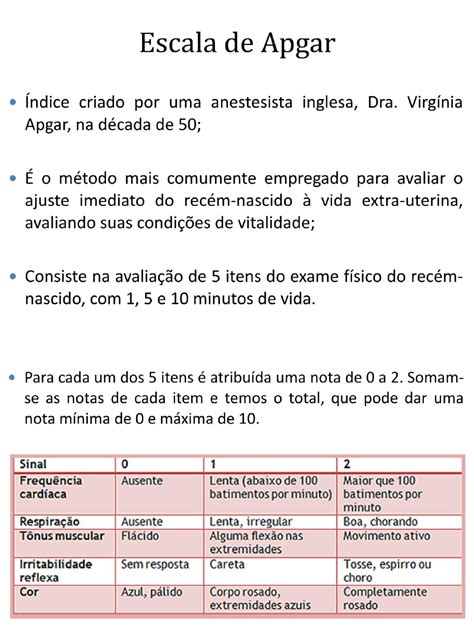 Escala de Apgar

• Índice criado por uma anestesista inglesa, Dra. Virgínia Apgar, na década de 50;

• É o método mais comumente empregado para avaliar o ajuste imediato do recém-nascido à vida extra-uterina, avaliando suas condições de vitalidade;

• Consiste na avaliação de 5 itens do exame físico do recém-nascido, com 1, 5 e 10 minutos de vida.

• Para cada um dos 5 itens é atribuída uma nota de 0 a 2. Somam-se as notas de cada item e temos o total, que pode dar uma nota mínima de 0 e máxima de 10.

| Sinal | 0 | 1 | 2 |
|---|---|---|---|
| Frequência cardíaca | Ausente | Lenta (abaixo de 100 batimentos por minuto) | Maior que 100 batimentos por minuto |
| Respiração | Ausente | Lenta, irregular | Boa, chorando |
| Tônus muscular | Flácido | Alguma flexão nas extremidades | Movimento ativo |
| Irritabilidade reflexa | Sem resposta | Careta | Tosse, espirro ou choro |
| Cor | Azul, pálido | Corpo rosado, extremidades azuis | Completamente rosado |